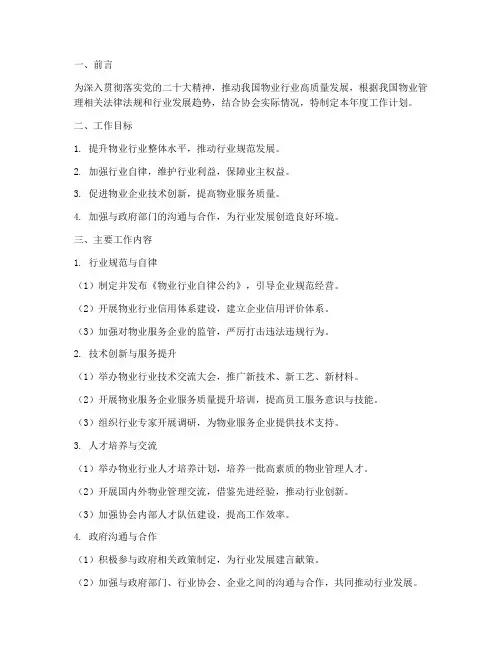 一、前言

为深入贯彻落实党的二十大精神，推动我国物业行业高质量发展，根据我国物业管理相关法律法规和行业发展趋势，结合协会实际情况，特制定本年度工作计划。

二、工作目标

1. 提升物业行业整体水平，推动行业规范发展。

2. 加强行业自律，维护行业利益，保障业主权益。

3. 促进物业企业技术创新，提高物业服务质量。

4. 加强与政府部门的沟通与合作，为行业发展创造良好环境。

三、主要工作内容

1. 行业规范与自律

（1）制定并发布《物业行业自律公约》，引导企业规范经营。

（2）开展物业行业信用体系建设，建立企业信用评价体系。

（3）加强对物业服务企业的监管，严厉打击违法违规行为。

2. 技术创新与服务提升

（1）举办物业行业技术交流大会，推广新技术、新工艺、新材料。

（2）开展物业服务企业服务质量提升培训，提高员工服务意识与技能。

（3）组织行业专家开展调研，为物业服务企业提供技术支持。

3. 人才培养与交流

（1）举办物业行业人才培养计划，培养一批高素质的物业管理人才。

（2）开展国内外物业管理交流，借鉴先进经验，推动行业创新。

（3）加强协会内部人才队伍建设，提高工作效率。

4. 政府沟通与合作

（1）积极参与政府相关政策制定，为行业发展建言献策。

（2）加强与政府部门、行业协会、企业之间的沟通与合作，共同推动行业发展。